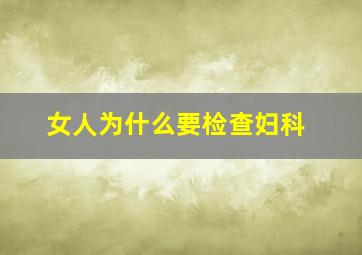 女人为什么要检查妇科